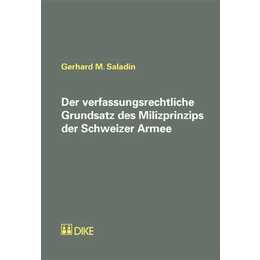 Gerhard M. Saladin

Der verfassungsrechtliche Grundsatz des Milizprinzips der Schweizer Armee

DIKE